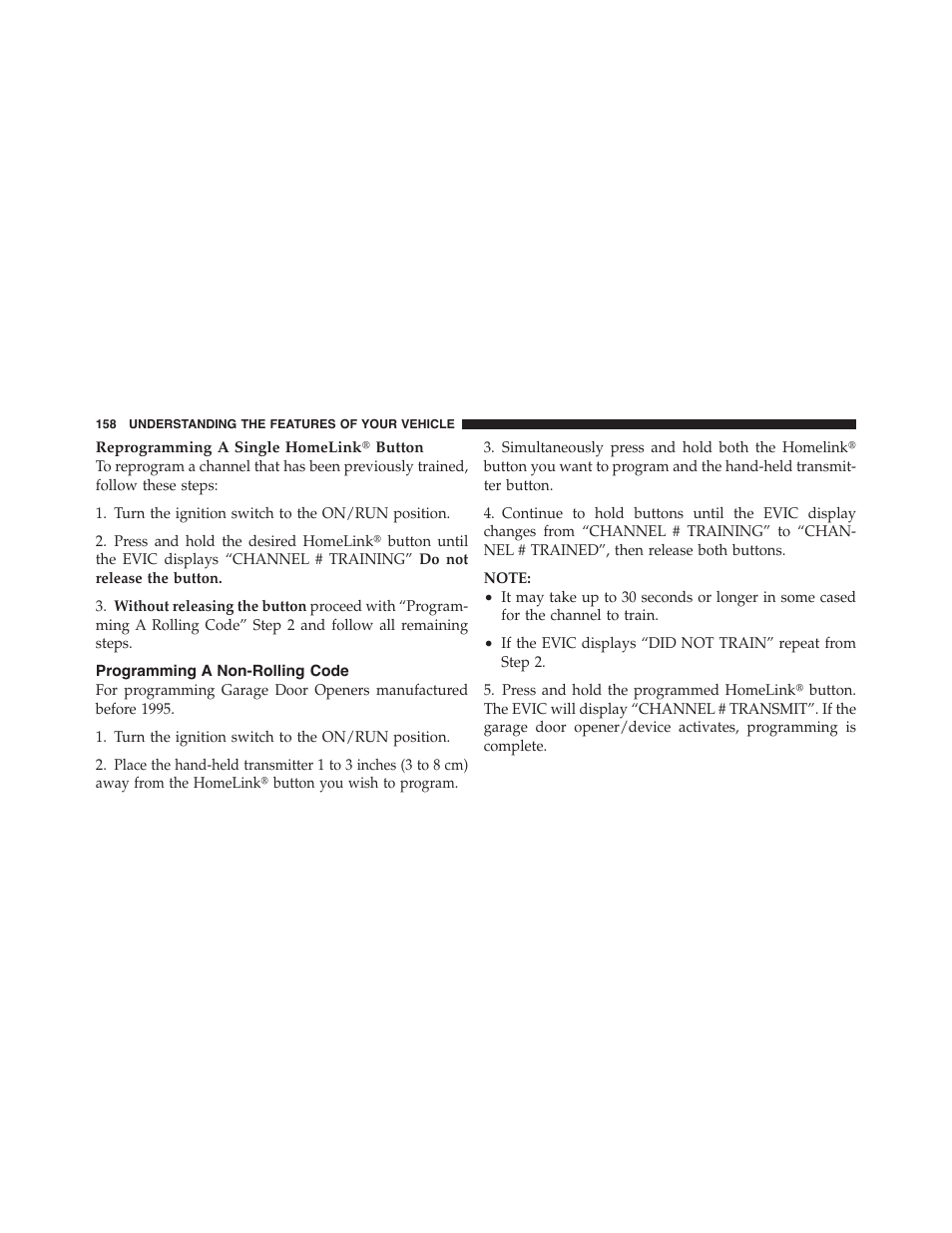 158 UNDERSTANDING THE FEATURES OF YOUR VEHICLE

Reprogramming A Single HomeLink® Button
To reprogram a channel that has been previously trained, follow these steps:

1. Turn the ignition switch to the ON/RUN position.

2. Press and hold the desired HomeLink® button until the EVIC displays “CHANNEL # TRAINING” Do not release the button.

3. Without releasing the button proceed with “Programming A Rolling Code” Step 2 and follow all remaining steps.

Programming A Non-Rolling Code
For programming Garage Door Openers manufactured before 1995.

1. Turn the ignition switch to the ON/RUN position.

2. Place the hand-held transmitter 1 to 3 inches (3 to 8 cm) away from the HomeLink® button you wish to program.

3. Simultaneously press and hold both the Homelink® button you want to program and the hand-held transmitter button.

4. Continue to hold buttons until the EVIC display changes from “CHANNEL # TRAINING” to “CHANNEL # TRAINED”, then release both buttons.

NOTE:
• It may take up to 30 seconds or longer in some cased for the channel to train.
• If the EVIC displays “DID NOT TRAIN” repeat from Step 2.

5. Press and hold the programmed HomeLink® button. The EVIC will display “CHANNEL # TRANSMIT”. If the garage door opener/device activates, programming is complete.